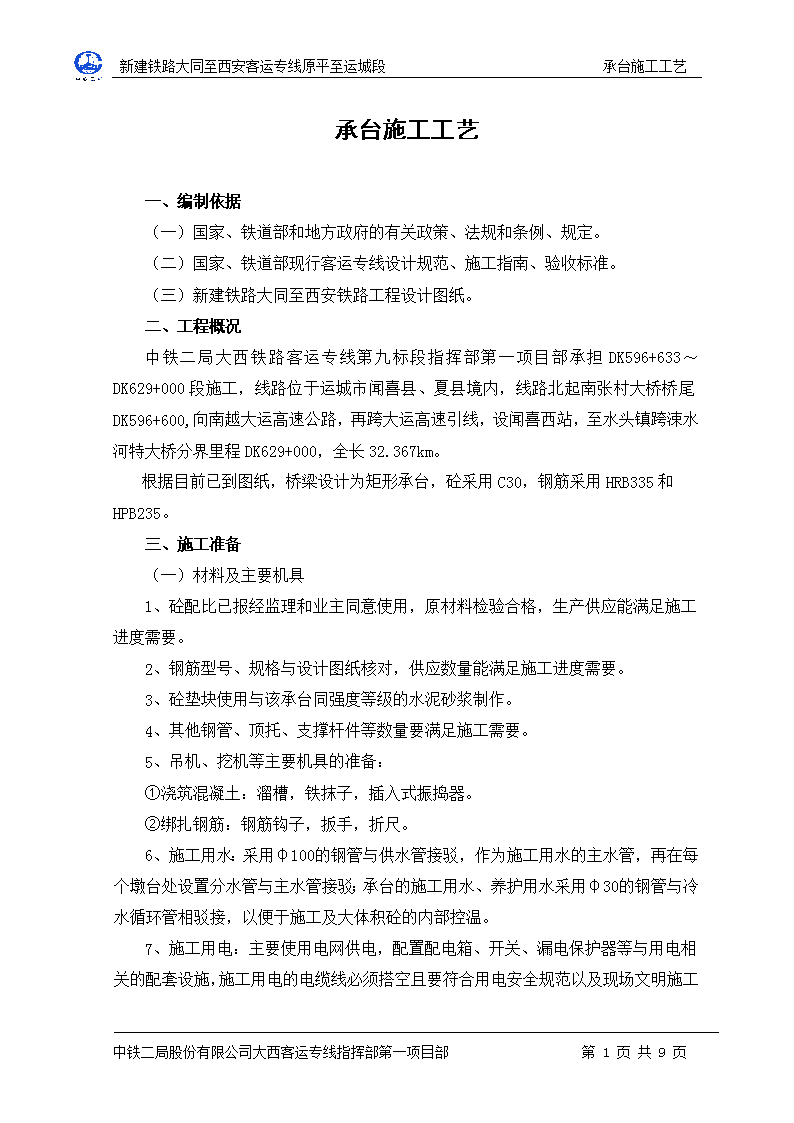 新建铁路大同至西安客运专线原平至运城段　承台施工工艺

承台施工工艺

一、编制依据

（一）国家、铁道部和地方政府的有关政策、法规和条例、规定。

（二）国家、铁道部现行客运专线设计规范、施工指南、验收标准。

（三）新建铁路大同至西安铁路工程设计图纸。

二、工程概况

中铁二局大西铁路客运专线第九标段指挥部第一项目部承担 DK596+633～DK629+000 段施工，线路位于运城市闻喜县、夏县境内，线路北起南张村大桥桥尾 DK596+600,向南越大运高速公路，再跨大运高速引线，设闻喜西站，至水头镇跨涑水河特大桥分界里程 DK629+000，全长 32.367km。

根据目前已到图纸，桥梁设计为矩形承台，砼采用 C30，钢筋采用 HRB335 和 HPB235。

三、施工准备

（一）材料及主要机具

1、砼配比已报经监理和业主同意使用，原材料检验合格，生产供应能满足施工进度需要。

2、钢筋型号、规格与设计图纸核对，供应数量能满足施工进度需要。

3、砼垫块使用与该承台同强度等级的水泥砂浆制作。

4、其他钢管、顶托、支撑杆件等数量要满足施工需要。

5、吊机、挖机等主要机具的准备：

①浇筑混凝土：溜槽，铁抹子，插入式振捣器。

②绑扎钢筋：钢筋钩子，扳手，折尺。

6、施工用水：采用Φ100的钢管与供水管接驳，作为施工用水的主水管，再在每个墩台处设置分水管与主水管接驳；承台的施工用水、养护用水采用Φ30的钢管与冷水循环管相驳接，以便于施工及大体积砼的内部控温。

7、施工用电：主要使用电网供电，配置配电箱、开关、漏电保护器等与用电相关的配套设施，施工用电的电缆线必须搭空且要符合用电安全规范以及现场文明施工

中铁二局股份有限公司大西客运专线指挥部第一项目部　第 1 页 共 9 页